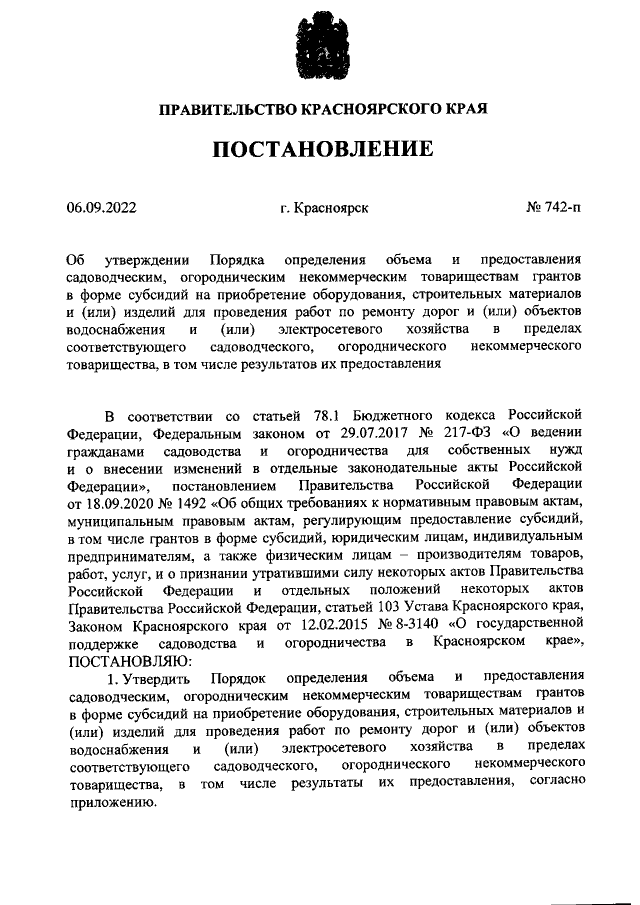 ПРАВИТЕЛЬСТВО КРАСНОЯРСКОГО КРАЯ

ПОСТАНОВЛЕНИЕ

06.09.2022 г. Красноярск № 742-п

Об утверждении Порядка определения объема и предоставления садоводческим, огородническим некоммерческим товариществам грантов в форме субсидий на приобретение оборудования, строительных материалов и (или) изделий для проведения работ по ремонту дорог и (или) объектов водоснабжения и (или) электросетевого хозяйства в пределах соответствующего садоводческого, огороднического некоммерческого товарищества, в том числе результатов их предоставления

В соответствии со статьей 78.1 Бюджетного кодекса Российской Федерации, Федеральным законом от 29.07.2017 № 217-ФЗ «О ведении гражданами садоводства и огородничества для собственных нужд и о внесении изменений в отдельные законодательные акты Российской Федерации», постановлением Правительства Российской Федерации от 18.09.2020 № 1492 «Об общих требованиях к нормативным правовым актам, муниципальным правовым актам, регулирующим предоставление субсидий, в том числе грантов в форме субсидий, юридическим лицам, индивидуальным предпринимателям, а также физическим лицам – производителям товаров, работ, услуг, и о признании утратившими силу некоторых актов Правительства Российской Федерации и отдельных положений некоторых актов Правительства Российской Федерации, статьей 103 Устава Красноярского края, Законом Красноярского края от 12.02.2015 № 8-3140 «О государственной поддержке садоводства и огородничества в Красноярском крае», ПОСТАНОВЛЯЮ:

1. Утвердить Порядок определения объема и предоставления садоводческим, огородническим некоммерческим товариществам грантов в форме субсидий на приобретение оборудования, строительных материалов и (или) изделий для проведения работ по ремонту дорог и (или) объектов водоснабжения и (или) электросетевого хозяйства в пределах соответствующего садоводческого, огороднического некоммерческого товарищества, в том числе результаты их предоставления, согласно приложению.